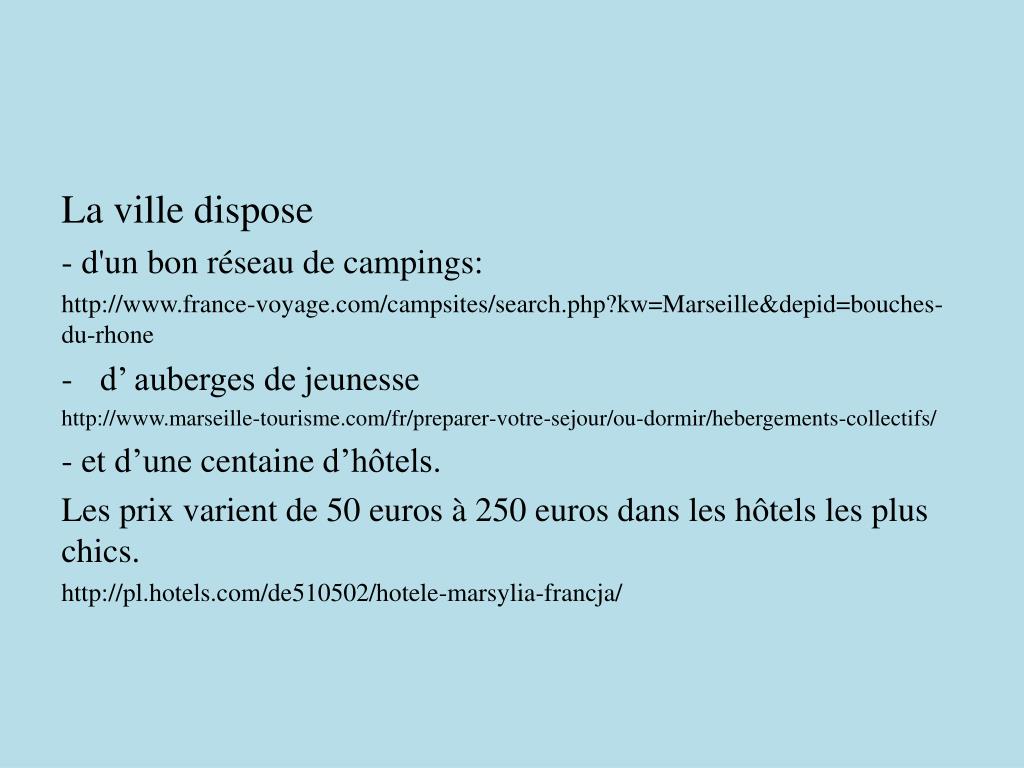 La ville dispose

- d'un bon réseau de campings:

http://www.france-voyage.com/campsites/search.php?kw=Marseille&depid=bouches-du-rhone

- d' auberges de jeunesse

http://www.marseille-tourisme.com/fr/preparer-votre-sejour/ou-dormir/hebergements-collectifs/

- et d'une centaine d'hôtels.

Les prix varient de 50 euros à 250 euros dans les hôtels les plus chics.

http://pl.hotels.com/de510502/hotele-marsylia-francja/